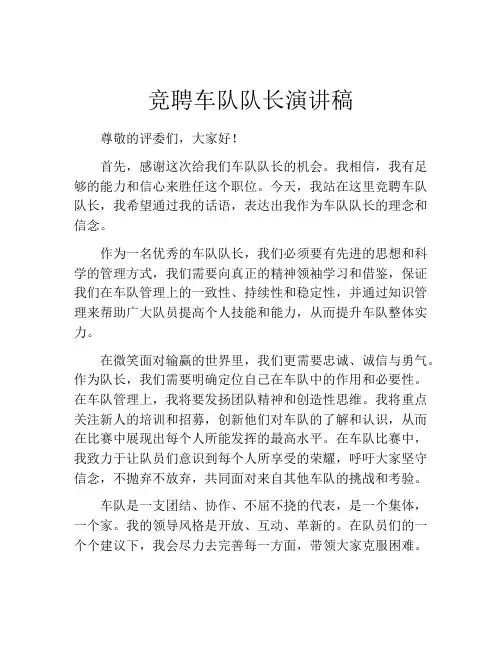 竞聘车队队长演讲稿

尊敬的评委们，大家好！

首先，感谢这次给我们车队队长的机会。我相信，我有足够的能力和信心来胜任这个职位。今天，我站在这里竞聘车队队长，我希望通过我的话语，表达出我作为车队队长的理念和信念。

作为一名优秀的车队队长，我们必须要有先进的思想和科学的管理方式，我们需要向真正的精神领袖学习和借鉴，保证我们在车队管理上的一致性、持续性和稳定性，并通过知识管理来帮助广大队员提高个人技能和能力，从而提升车队整体实力。

在微笑面对输赢的世界里，我们更需要忠诚、诚信与勇气。作为队长，我们需要明确定位自己在车队中的作用和必要性。在车队管理上，我将要发扬团队精神和创造性思维。我将重点关注新人的培训和招募，创新他们对车队的了解和认识，从而在比赛中展现出每个人所能发挥的最高水平。在车队比赛中，我致力于让队员们意识到每个人所享受的荣耀，呼吁大家坚守信念，不抛弃不放弃，共同面对来自其他车队的挑战和考验。

车队是一支团结、协作、不屈不挠的代表，是一个集体，一个家。我的领导风格是开放、互动、革新的。在队员们的一个个建议下，我会尽力去完善每一方面，带领大家克服困难。